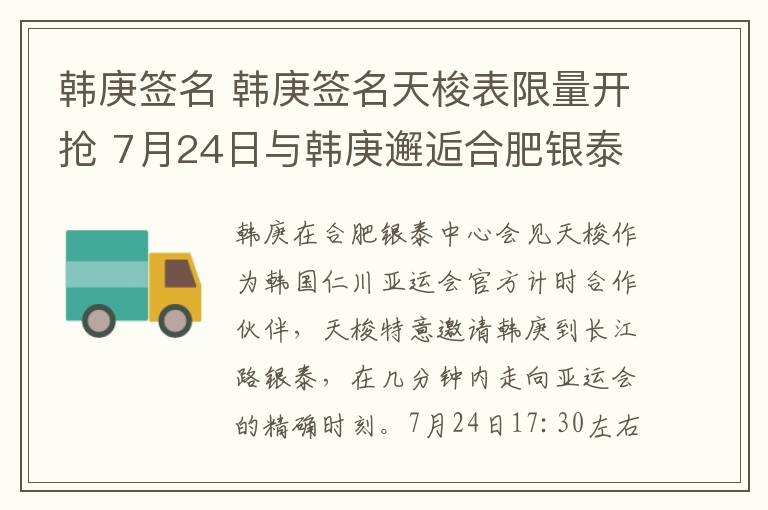 韩庚签名 韩庚签名天梭表限量开抢 7月24日与韩庚邂逅合肥银泰

韩庚在合肥银泰中心会见天梭作为韩国仁川亚运会官方计时合作伙伴，天梭特意邀请韩庚到长江路银泰，在几分钟内走向亚运会的精确时刻。7月24日17:30左右